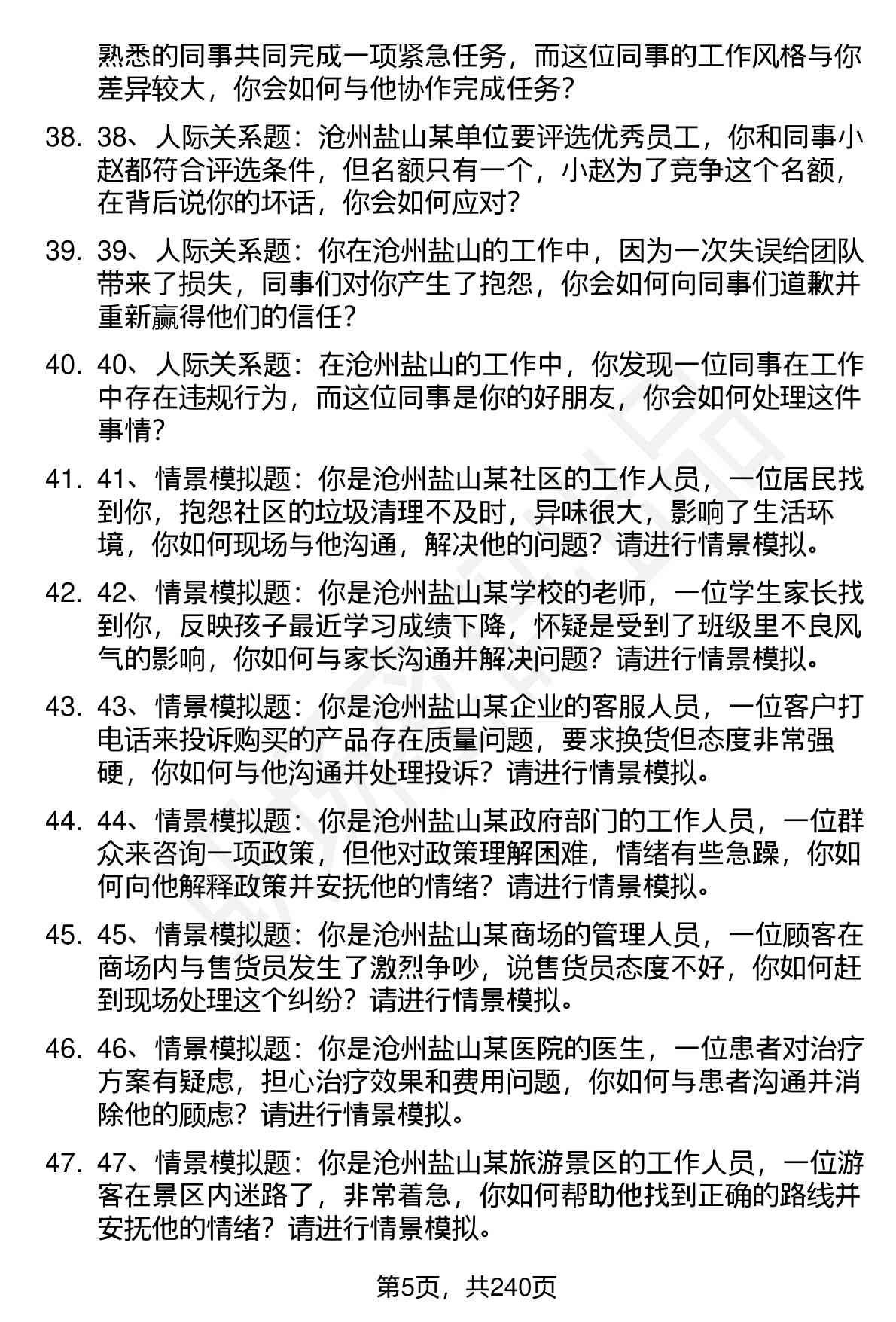 熟悉的同事共同完成一项紧急任务，而这位同事的工作风格与你差异较大，你会如何与他协作完成任务？

38. 38、人际关系题：沧州盐山某单位要评选优秀员工，你和同事小赵都符合评选条件，但名额只有一个，小赵为了竞争这个名额，在背后说你的坏话，你会如何应对？

39. 39、人际关系题：你在沧州盐山的工作中，因为一次失误给团队带来了损失，同事们对你产生了抱怨，你会如何向同事们道歉并重新赢得他们的信任？

40. 40、人际关系题：在沧州盐山的工作中，你发现一位同事在工作中存在违规行为，而这位同事是你的好朋友，你会如何处理这件事情？

41. 41、情景模拟题：你是沧州盐山某社区的工作人员，一位居民找到你，抱怨社区的垃圾清理不及时，异味很大，影响了生活环境，你如何现场与他沟通，解决他的问题？请进行情景模拟。

42. 42、情景模拟题：你是沧州盐山某学校的老师，一位学生家长找到你，反映孩子最近学习成绩下降，怀疑是受到了班级里不良风气的影响，你如何与家长沟通并解决问题？请进行情景模拟。

43. 43、情景模拟题：你是沧州盐山某企业的客服人员，一位客户打电话来投诉购买的产品存在质量问题，要求换货但态度非常强硬，你如何与他沟通并处理投诉？请进行情景模拟。

44. 44、情景模拟题：你是沧州盐山某政府部门的工作人员，一位群众来咨询一项政策，但他对政策理解困难，情绪有些急躁，你如何向他解释政策并安抚他的情绪？请进行情景模拟。

45. 45、情景模拟题：你是沧州盐山某商场的管理人员，一位顾客在商场内与售货员发生了激烈争吵，说售货员态度不好，你如何赶到现场处理这个纠纷？请进行情景模拟。

46. 46、情景模拟题：你是沧州盐山某医院的医生，一位患者对治疗方案有疑虑，担心治疗效果和费用问题，你如何与患者沟通并消除他的顾虑？请进行情景模拟。

47. 47、情景模拟题：你是沧州盐山某旅游景区的工作人员，一位游客在景区内迷路了，非常着急，你如何帮助他找到正确的路线并安抚他的情绪？请进行情景模拟。

第5页，共240页